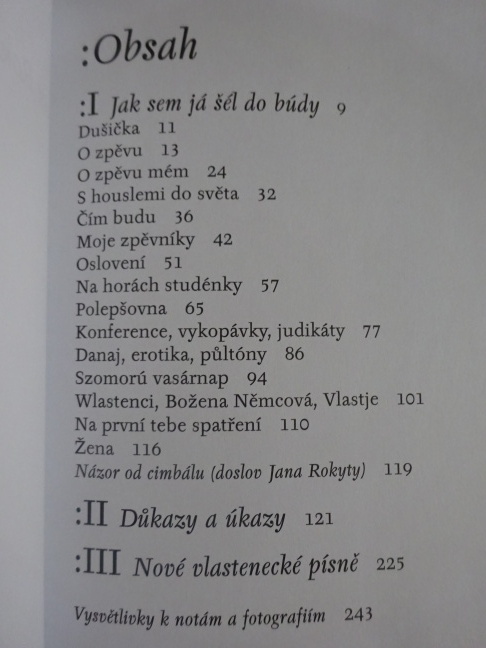 :Obsah

:I Jak sem já šél do búdy 9
Dušička 11
O zpěvu 13
O zpěvu mém 24
S houslemi do světa 32
Čím budu 36
Moje zpěvníky 42
Oslovení 51
Na horách studénky 57
Polepšovna 65
Konference, vykopávky, judikáty 77
Danaj, erotika, půltóny 86
Szomorú vasárnap 94
Wlastenci, Božena Němcová, Vlastje 101
Na první tebe spatření 110
Žena 116
Názor od cimbálu (doslov Jana Rokyty) 119

:II Důkazy a úkazy 121

:III Nové vlastenecké písně 225

Vysvětlivky k notám a fotografiím 243